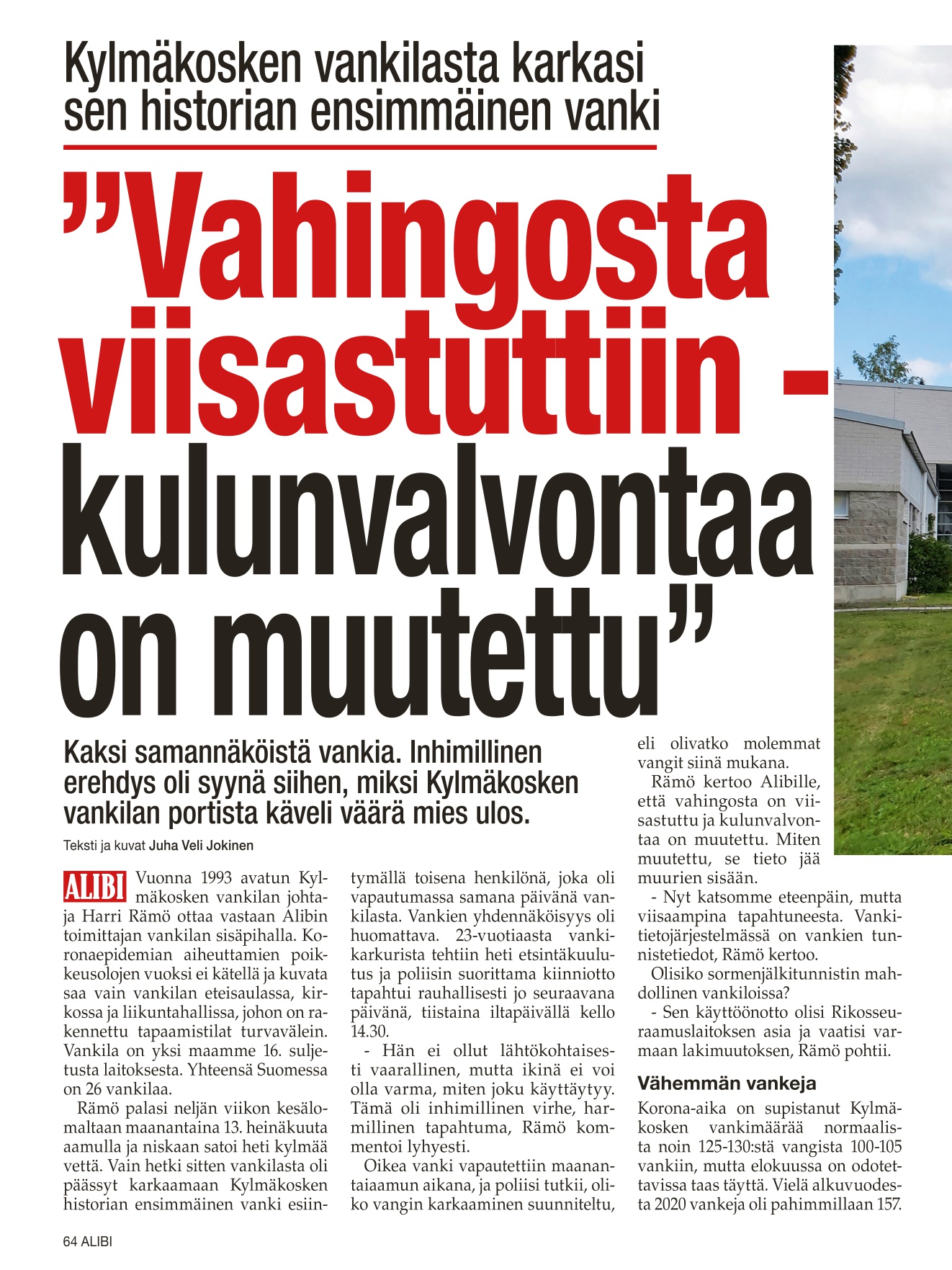 Kylmäkosken vankilasta karkasi sen historian ensimmäinen vanki

”Vahingosta viisastuttiin - kulunvalvontaa on muutettu”

Kaksi samannäköistä vankia. Inhimillinen erehdys oli syynä siihen, miksi Kylmäkosken vankilan portista käveli väärä mies ulos.

Teksti ja kuvat Juha Veli Jokinen

ALIBI Vuonna 1993 avatun Kylmäkosken vankilan johtaja Harri Rämö ottaa vastaan Alibin toimittajan vankilan sisäpihalla. Koronaepidemian aiheuttamien poikkeusolojen vuoksi ei kätellä ja kuvata saa vain vankilan eteisaulassa, kirkossa ja liikuntahallissa, johon on rakennettu tapaamistilat turvavälein. Vankila on yksi maamme 16. suljetusta laitoksesta. Yhteensä Suomessa on 26 vankilaa.

Rämö palasi neljän viikon kesälomaltaan maanantaina 13. heinäkuuta aamulla ja niskaan satoi heti kylmää vettä. Vain hetki sitten vankilasta oli päässyt karkaamaan Kylmäkosken historian ensimmäinen vanki esiintymällä toisena henkilönä, joka oli vapautumassa samana päivänä vankilasta. Vankien yhdennäköisyys oli huomattava. 23-vuotiaasta vankikarkurista tehtiin heti etsintäkuulutus ja poliisin suorittama kiinniotto tapahtui rauhallisesti jo seuraavana päivänä, tiistaina iltapäivällä kello 14.30.

- Hän ei ollut lähtökohtaisesti vaarallinen, mutta ikinä ei voi olla varma, miten joku käyttäytyy. Tämä oli inhimillinen virhe, harmillinen tapahtuma, Rämö kommentoi lyhyesti.

Oikea vanki vapautettiin maanantaiaamun aikana, ja poliisi tutkii, oliko vangin karkaaminen suunniteltu, eli olivatko molemmat vangit siinä mukana.

Rämö kertoo Alibille, että vahingosta on viisastuttu ja kulunvalvontaa on muutettu. Miten muutettu, se tieto jää muurien sisään.

- Nyt katsomme eteenpäin, mutta viisaampina tapahtuneesta. Vankitietojärjestelmässä on vankien tunnistetiedot, Rämö kertoo.

Olisiko sormenjälkitunnistin mahdollinen vankiloissa?

- Sen käyttöönotto olisi Rikosseuraamuslaitoksen asia ja vaatisi varmaan lakimuutoksen, Rämö pohtii.

Vähemmän vankeja

Korona-aika on supistanut Kylmäkosken vankimäärää normaalista noin 125-130:stä vangista 100-105 vankiin, mutta elokuussa on odotettavissa taas täyttä. Vielä alkuvuodesta 2020 vankeja oli pahimmillaan 157.

64 ALIBI